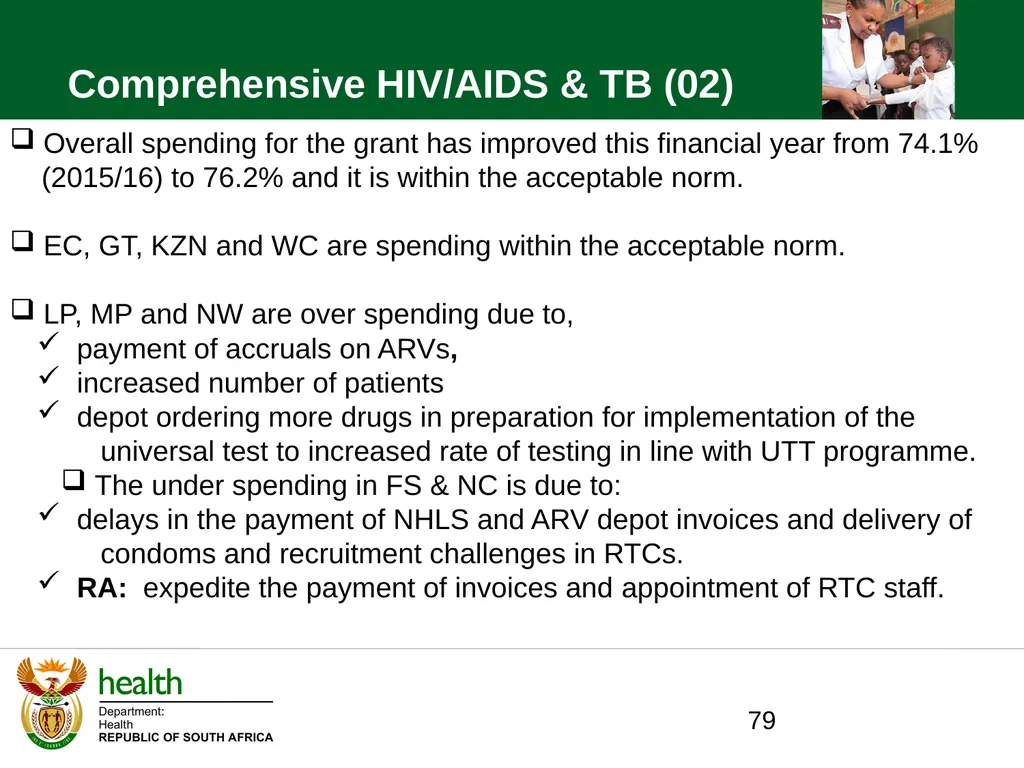 Comprehensive HIV/AIDS & TB (02)

❑ Overall spending for the grant has improved this financial year from 74.1% (2015/16) to 76.2% and it is within the acceptable norm.

❑ EC, GT, KZN and WC are spending within the acceptable norm.

❑ LP, MP and NW are over spending due to,
✓ payment of accruals on ARVs,
✓ increased number of patients
✓ depot ordering more drugs in preparation for implementation of the universal test to increased rate of testing in line with UTT programme.
❑ The under spending in FS & NC is due to:
✓ delays in the payment of NHLS and ARV depot invoices and delivery of condoms and recruitment challenges in RTCs.
✓ RA: expedite the payment of invoices and appointment of RTC staff.

health
Department:
Health
REPUBLIC OF SOUTH AFRICA

79